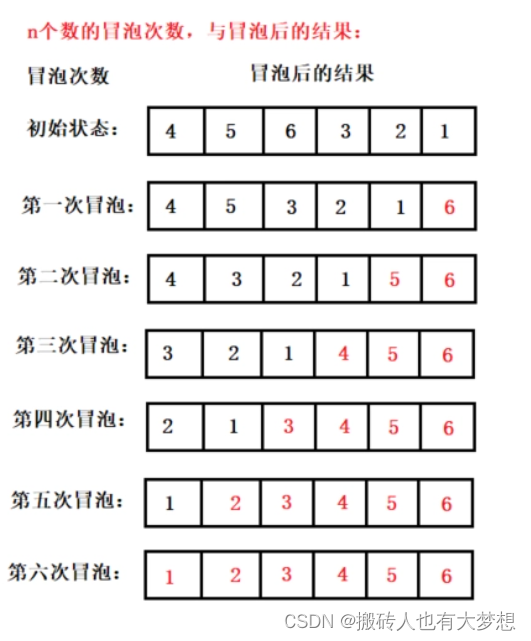 n个数的冒泡次数，与冒泡后的结果：

| 冒泡次数 | 冒泡后的结果 | | | | | |
|---|---|---|---|---|---|---|
| 初始状态： | 4 | 5 | 6 | 3 | 2 | 1 |
| 第一次冒泡： | 4 | 5 | 3 | 2 | 1 | 6 |
| 第二次冒泡： | 4 | 3 | 2 | 1 | 5 | 6 |
| 第三次冒泡： | 3 | 2 | 1 | 4 | 5 | 6 |
| 第四次冒泡： | 2 | 1 | 3 | 4 | 5 | 6 |
| 第五次冒泡： | 1 | 2 | 3 | 4 | 5 | 6 |
| 第六次冒泡： | 1 | 2 | 3 | 4 | 5 | 6 |

CSDN @搬砖人也有大梦想